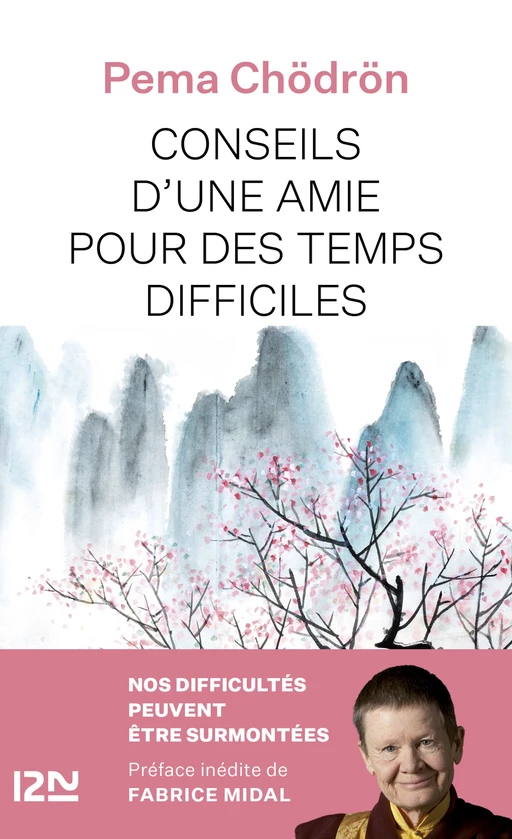 Pema Chödrön

CONSEILS D'UNE AMIE POUR DES TEMPS DIFFICILES

NOS DIFFICULTÉS PEUVENT ÊTRE SURMONTÉES

Préface inédite de FABRICE MIDAL

12N